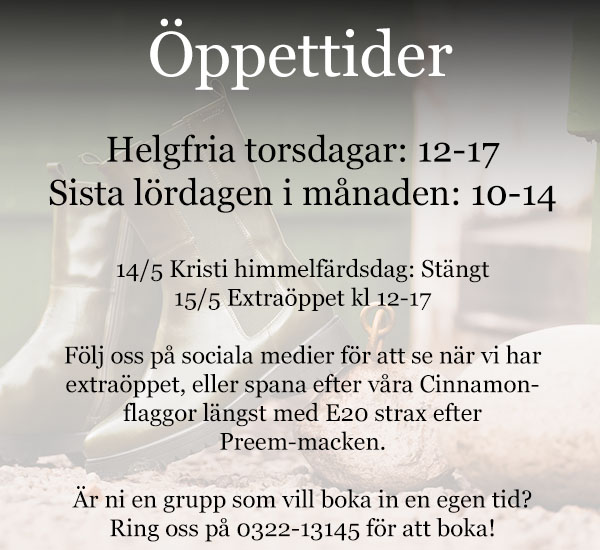 Öppettider

Helgfria torsdagar: 12-17
Sista lördagen i månaden: 10-14

14/5 Kristi himmelfärdsdag: Stängt
15/5 Extraöppet kl 12-17

Följ oss på sociala medier för att se när vi har extraöppet, eller spana efter våra Cinnamon-flaggor längst med E20 strax efter Preem-macken.

Är ni en grupp som vill boka in en egen tid?
Ring oss på 0322-13145 för att boka!